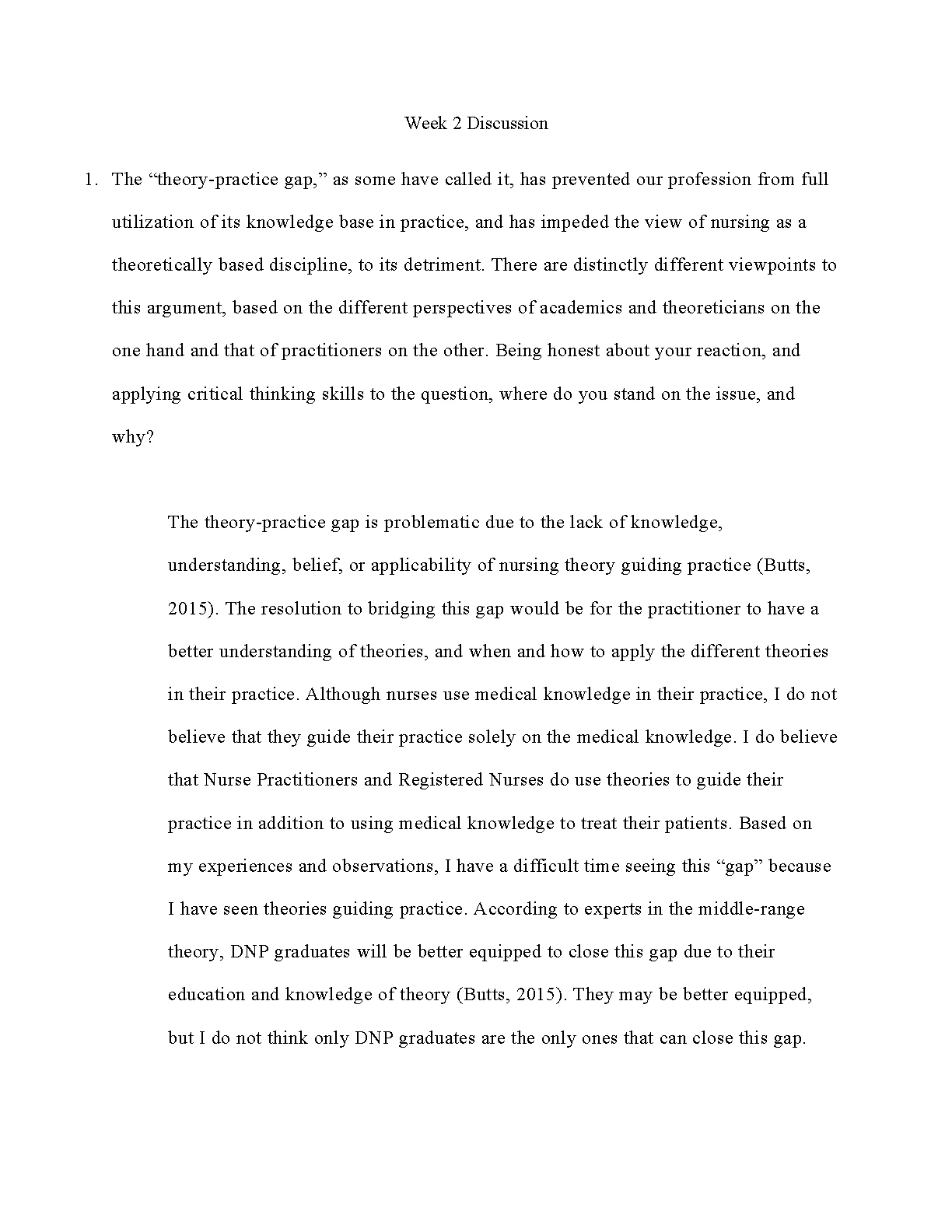 Week 2 Discussion

1. The “theory-practice gap,” as some have called it, has prevented our profession from full utilization of its knowledge base in practice, and has impeded the view of nursing as a theoretically based discipline, to its detriment. There are distinctly different viewpoints to this argument, based on the different perspectives of academics and theoreticians on the one hand and that of practitioners on the other. Being honest about your reaction, and applying critical thinking skills to the question, where do you stand on the issue, and why?

The theory-practice gap is problematic due to the lack of knowledge, understanding, belief, or applicability of nursing theory guiding practice (Butts, 2015). The resolution to bridging this gap would be for the practitioner to have a better understanding of theories, and when and how to apply the different theories in their practice. Although nurses use medical knowledge in their practice, I do not believe that they guide their practice solely on the medical knowledge. I do believe that Nurse Practitioners and Registered Nurses do use theories to guide their practice in addition to using medical knowledge to treat their patients. Based on my experiences and observations, I have a difficult time seeing this “gap” because I have seen theories guiding practice. According to experts in the middle-range theory, DNP graduates will be better equipped to close this gap due to their education and knowledge of theory (Butts, 2015). They may be better equipped, but I do not think only DNP graduates are the only ones that can close this gap.